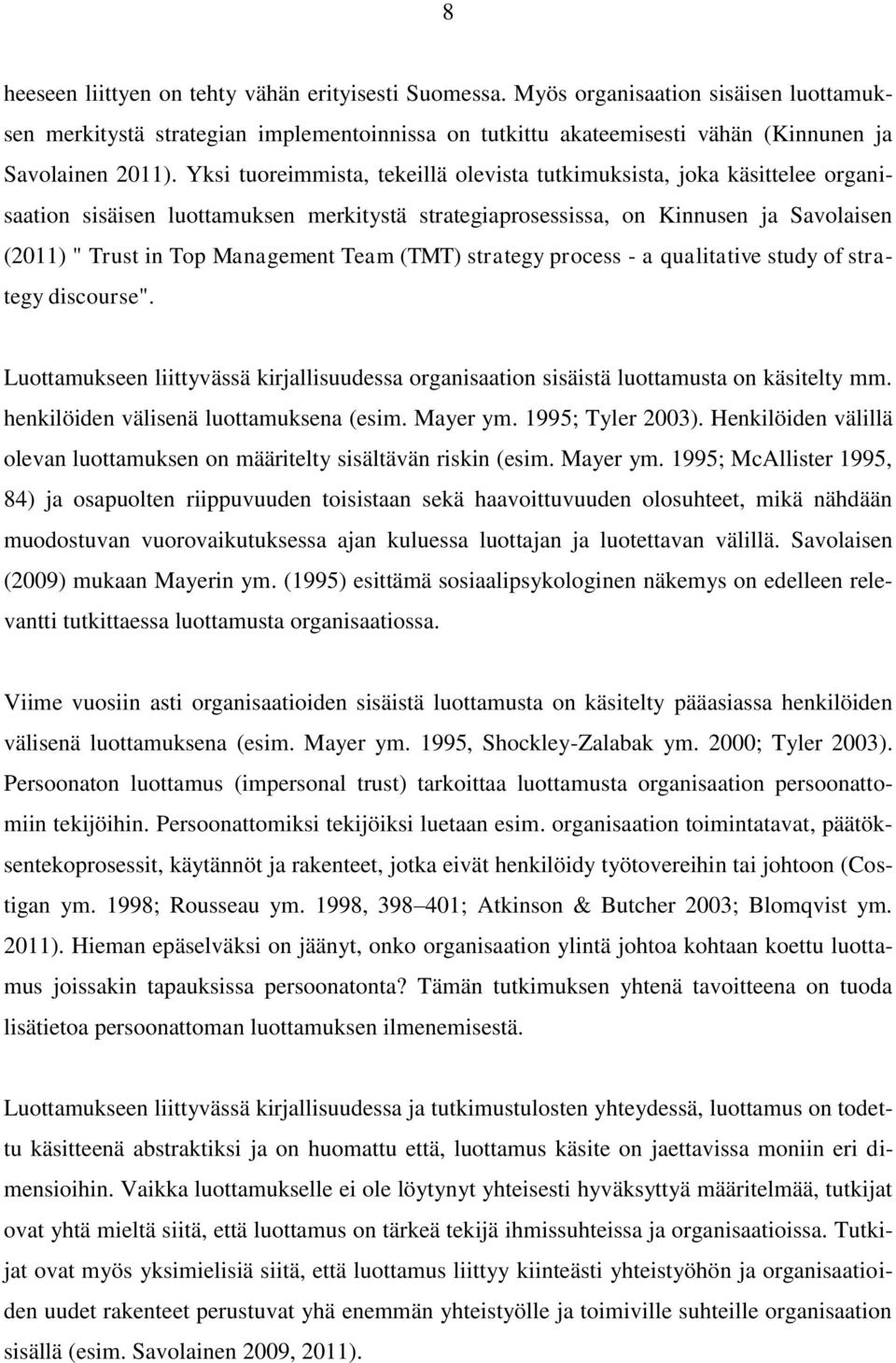 8

heeseen liittyen on tehty vähän erityisesti Suomessa. Myös organisaation sisäisen luottamuksen merkitystä strategian implementoinnissa on tutkittu akateemisesti vähän (Kinnunen ja Savolainen 2011). Yksi tuoreimmista, tekeillä olevista tutkimuksista, joka käsittelee organisaation sisäisen luottamuksen merkitystä strategiaprosessissa, on Kinnusen ja Savolaisen (2011) " Trust in Top Management Team (TMT) strategy process - a qualitative study of strategy discourse".

Luottamukseen liittyvässä kirjallisuudessa organisaation sisäistä luottamusta on käsitelty mm. henkilöiden välisenä luottamuksena (esim. Mayer ym. 1995; Tyler 2003). Henkilöiden välillä olevan luottamuksen on määritelty sisältävän riskin (esim. Mayer ym. 1995; McAllister 1995, 84) ja osapuolten riippuvuuden toisistaan sekä haavoittuvuuden olosuhteet, mikä nähdään muodostuvan vuorovaikutuksessa ajan kuluessa luottajan ja luotettavan välillä. Savolaisen (2009) mukaan Mayerin ym. (1995) esittämä sosiaalipsykologinen näkemys on edelleen relevantti tutkittaessa luottamusta organisaatiossa.

Viime vuosiin asti organisaatioiden sisäistä luottamusta on käsitelty pääasiassa henkilöiden välisenä luottamuksena (esim. Mayer ym. 1995, Shockley-Zalabak ym. 2000; Tyler 2003). Persoonaton luottamus (impersonal trust) tarkoittaa luottamusta organisaation persoonattomiin tekijöihin. Persoonattomiksi tekijöiksi luetaan esim. organisaation toimintatavat, päätöksentekoprosessit, käytännöt ja rakenteet, jotka eivät henkilöidy työtovereihin tai johtoon (Costigan ym. 1998; Rousseau ym. 1998, 398–401; Atkinson & Butcher 2003; Blomqvist ym. 2011). Hieman epäselväksi on jäänyt, onko organisaation ylintä johtoa kohtaan koettu luottamus joissakin tapauksissa persoonatonta? Tämän tutkimuksen yhtenä tavoitteena on tuoda lisätietoa persoonattoman luottamuksen ilmenemisestä.

Luottamukseen liittyvässä kirjallisuudessa ja tutkimustulosten yhteydessä, luottamus on todettu käsitteenä abstraktiksi ja on huomattu että, luottamus käsite on jaettavissa moniin eri dimensioihin. Vaikka luottamukselle ei ole löytynyt yhteisesti hyväksyttyä määritelmää, tutkijat ovat yhtä mieltä siitä, että luottamus on tärkeä tekijä ihmissuhteissa ja organisaatioissa. Tutkijat ovat myös yksimielisiä siitä, että luottamus liittyy kiinteästi yhteistyöhön ja organisaatioiden uudet rakenteet perustuvat yhä enemmän yhteistyölle ja toimiville suhteille organisaation sisällä (esim. Savolainen 2009, 2011).